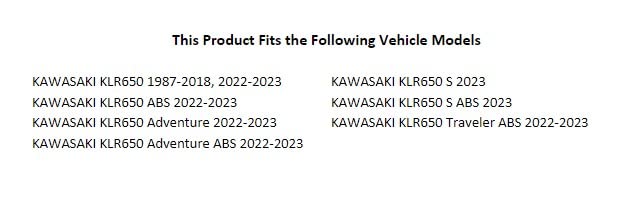 This Product Fits the Following Vehicle Models

KAWASAKI KLR650 1987-2018, 2022-2023
KAWASAKI KLR650 ABS 2022-2023
KAWASAKI KLR650 Adventure 2022-2023
KAWASAKI KLR650 Adventure ABS 2022-2023

KAWASAKI KLR650 S 2023
KAWASAKI KLR650 S ABS 2023
KAWASAKI KLR650 Traveler ABS 2022-2023